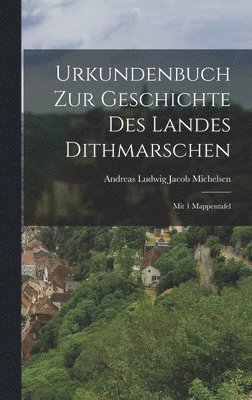 Urkundenbuch Zur Geschichte Des Landes Dithmarschen

Andreas Ludwig Jacob Michelsen

Mit 1 Mappentafel